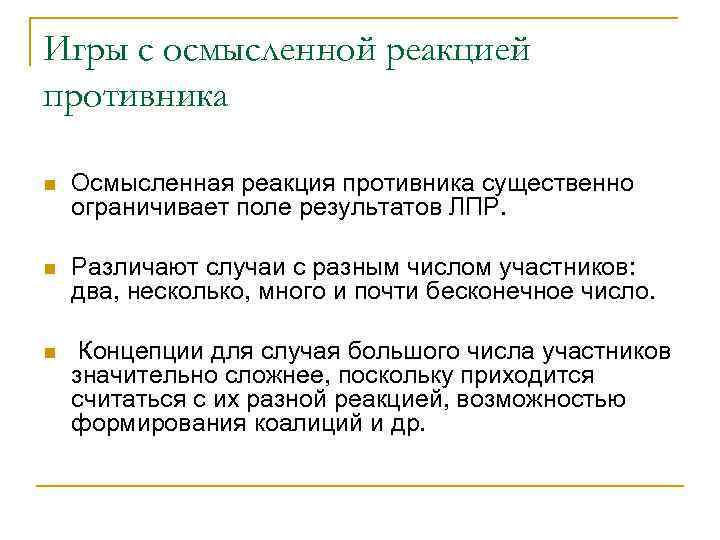 Игры с осмысленной реакцией противника

Осмысленная реакция противника существенно ограничивает поле результатов ЛПР.

Различают случаи с разным числом участников: два, несколько, много и почти бесконечное число.

Концепции для случая большого числа участников значительно сложнее, поскольку приходится считаться с их разной реакцией, возможностью формирования коалиций и др.